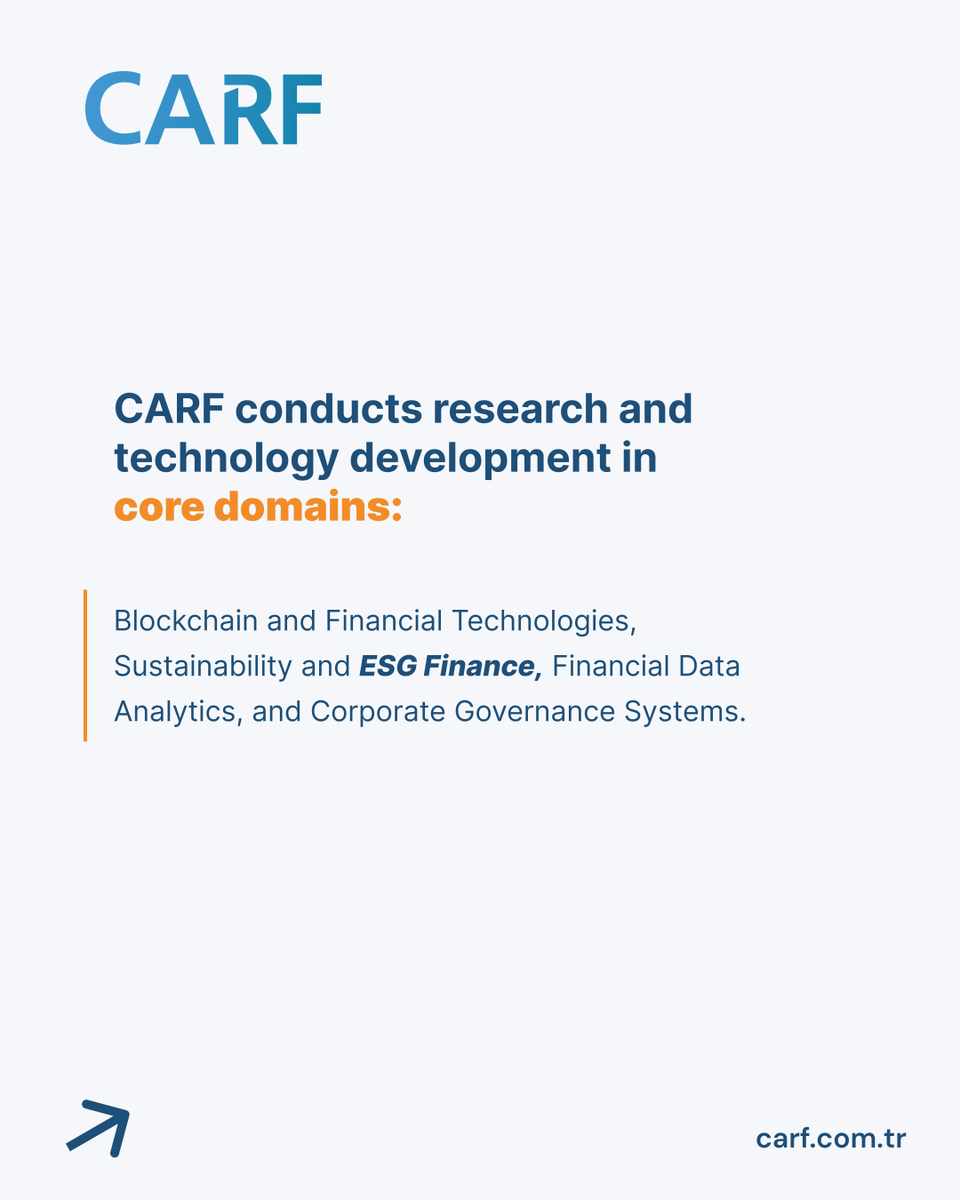 CARF

CARF conducts research and technology development in core domains:

Blockchain and Financial Technologies, Sustainability and ESG Finance, Financial Data Analytics, and Corporate Governance Systems.

carf.com.tr